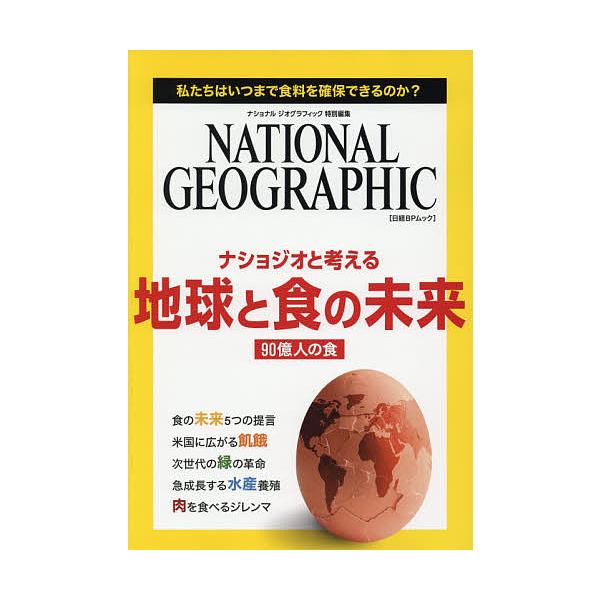 私たちはいつまで食料を確保できるのか？

ナショナル ジオグラフィック 特別編集

NATIONAL GEOGRAPHIC

【日経BPムック】

ナショジオと考える
地球と食の未来
90億人の食

食の未来5つの提言
米国に広がる飢餓
次世代の緑の革命
急成長する水産養殖
肉を食べるジレンマ